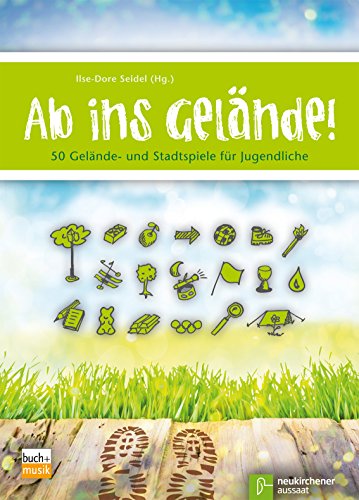 Ilse-Dore Seidel (Hg.)

Ab ins Gelände!

50 Gelände- und Stadtspiele für Jugendliche

buch+ musik

neukirchener aussaat